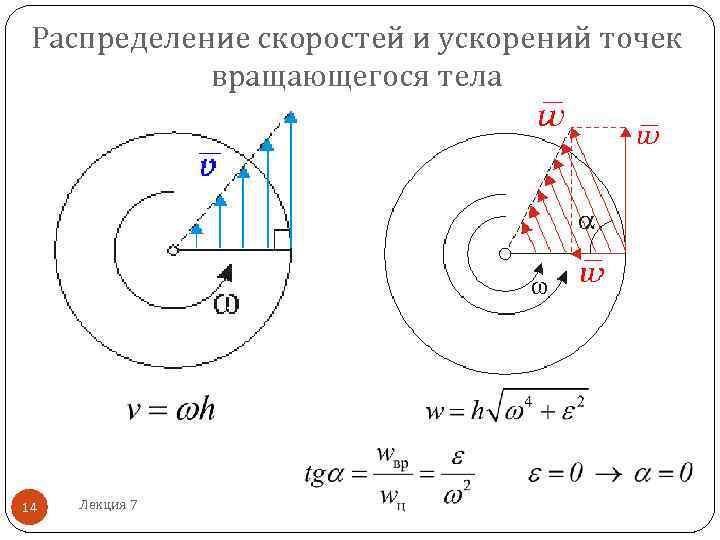 Распределение скоростей и ускорений точек вращающегося тела

$\overline{v}$

$\omega$

$\overline{w}$

$\overline{w}$

$\alpha$

$\omega$

$\overline{w}$

$v = \omega h$

$w = h\sqrt{\omega^4 + \varepsilon^2}$

$tg\alpha = \frac{w_{вр}}{w_{ц}} = \frac{\varepsilon}{\omega^2}$

$\varepsilon = 0 \rightarrow \alpha = 0$

14

Лекция 7